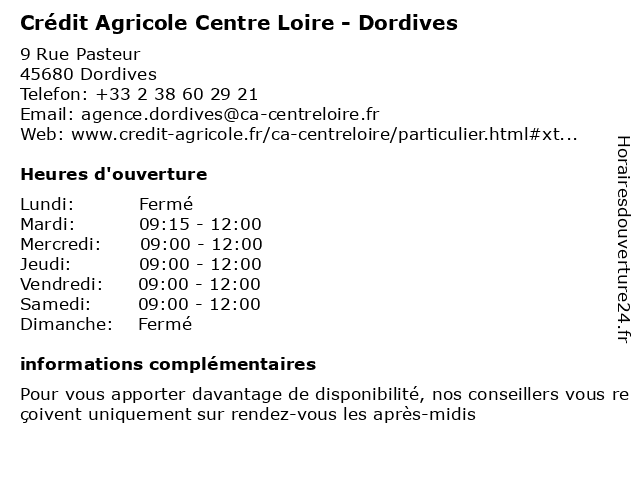 Crédit Agricole Centre Loire - Dordives

9 Rue Pasteur
45680 Dordives
Telefon: +33 2 38 60 29 21
Email: agence.dordives@ca-centreloire.fr
Web: www.credit-agricole.fr/ca-centreloire/particulier.html#xt...

Heures d'ouverture

| Lundi: | Fermé |
|---|---|
| Mardi: | 09:15 - 12:00 |
| Mercredi: | 09:00 - 12:00 |
| Jeudi: | 09:00 - 12:00 |
| Vendredi: | 09:00 - 12:00 |
| Samedi: | 09:00 - 12:00 |
| Dimanche: | Fermé |

informations complémentaires

Pour vous apporter davantage de disponibilité, nos conseillers vous re çoivent uniquement sur rendez-vous les après-midis

Horairesdouverture24.fr